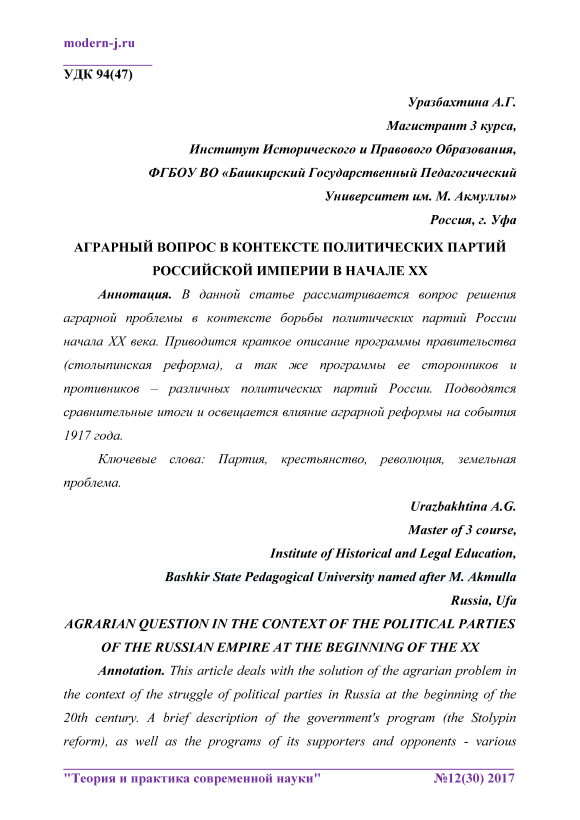 modern-j.ru

УДК 94(47)

Уразбахтина А.Г.
Магистрант 3 курса,
Институт Исторического и Правового Образования,
ФГБОУ ВО «Башкирский Государственный Педагогический Университет им. М. Акмуллы»
Россия, г. Уфа

АГРАРНЫЙ ВОПРОС В КОНТЕКСТЕ ПОЛИТИЧЕСКИХ ПАРТИЙ РОССИЙСКОЙ ИМПЕРИИ В НАЧАЛЕ XX

Аннотация. В данной статье рассматривается вопрос решения аграрной проблемы в контексте борьбы политических партий России начала XX века. Приводится краткое описание программы правительства (столыпинская реформа), а так же программы ее сторонников и противников – различных политических партий России. Подводятся сравнительные итоги и освещается влияние аграрной реформы на события 1917 года.

Ключевые слова: Партия, крестьянство, революция, земельная проблема.

Urazbakhtina A.G.
Master of 3 course,
Institute of Historical and Legal Education,
Bashkir State Pedagogical University named after M. Akmulla
Russia, Ufa

AGRARIAN QUESTION IN THE CONTEXT OF THE POLITICAL PARTIES OF THE RUSSIAN EMPIRE AT THE BEGINNING OF THE XX

Annotation. This article deals with the solution of the agrarian problem in the context of the struggle of political parties in Russia at the beginning of the 20th century. A brief description of the government's program (the Stolypin reform), as well as the programs of its supporters and opponents - various

"Теория и практика современной науки" №12(30) 2017